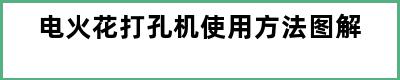 电火花打孔机使用方法图解